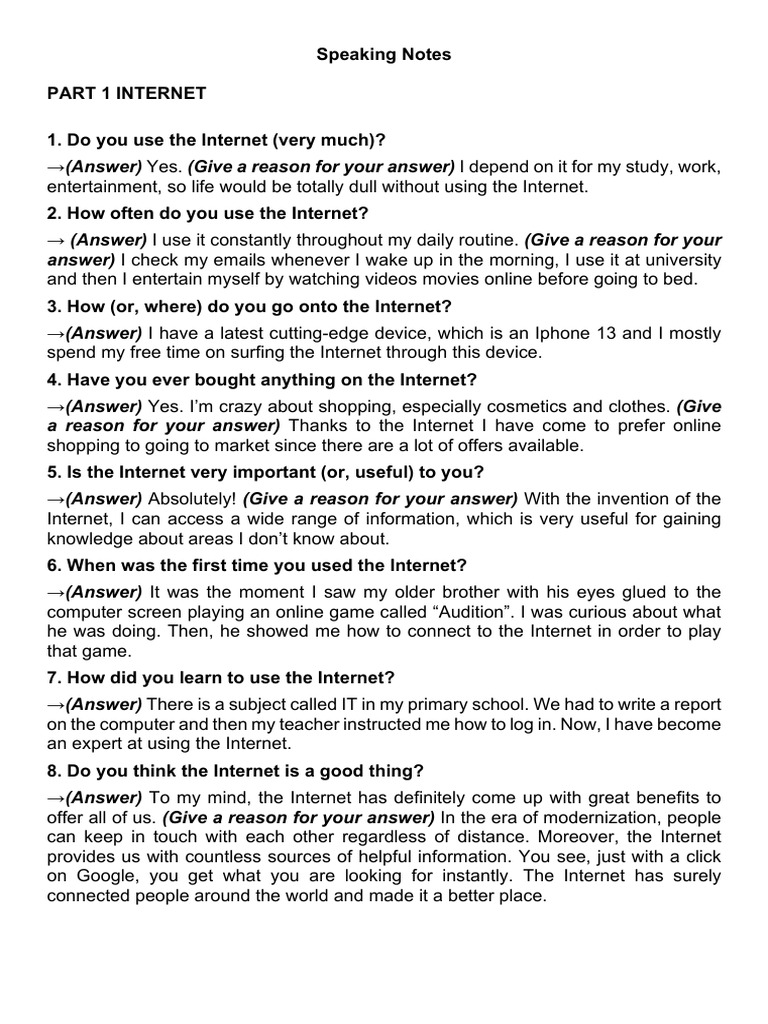 Speaking Notes

PART 1 INTERNET

1. Do you use the Internet (very much)?

→(Answer) Yes. (Give a reason for your answer) I depend on it for my study, work, entertainment, so life would be totally dull without using the Internet.

2. How often do you use the Internet?

→ (Answer) I use it constantly throughout my daily routine. (Give a reason for your answer) I check my emails whenever I wake up in the morning, I use it at university and then I entertain myself by watching videos movies online before going to bed.

3. How (or, where) do you go onto the Internet?

→(Answer) I have a latest cutting-edge device, which is an Iphone 13 and I mostly spend my free time on surfing the Internet through this device.

4. Have you ever bought anything on the Internet?

→(Answer) Yes. I'm crazy about shopping, especially cosmetics and clothes. (Give a reason for your answer) Thanks to the Internet I have come to prefer online shopping to going to market since there are a lot of offers available.

5. Is the Internet very important (or, useful) to you?

→(Answer) Absolutely! (Give a reason for your answer) With the invention of the Internet, I can access a wide range of information, which is very useful for gaining knowledge about areas I don't know about.

6. When was the first time you used the Internet?

→(Answer) It was the moment I saw my older brother with his eyes glued to the computer screen playing an online game called "Audition". I was curious about what he was doing. Then, he showed me how to connect to the Internet in order to play that game.

7. How did you learn to use the Internet?

→(Answer) There is a subject called IT in my primary school. We had to write a report on the computer and then my teacher instructed me how to log in. Now, I have become an expert at using the Internet.

8. Do you think the Internet is a good thing?

→(Answer) To my mind, the Internet has definitely come up with great benefits to offer all of us. (Give a reason for your answer) In the era of modernization, people can keep in touch with each other regardless of distance. Moreover, the Internet provides us with countless sources of helpful information. You see, just with a click on Google, you get what you are looking for instantly. The Internet has surely connected people around the world and made it a better place.